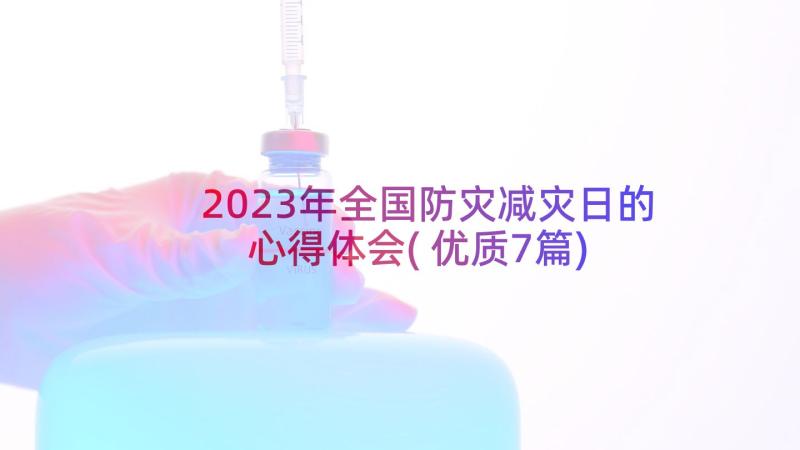 2023年全国防灾减灾日的心得体会(优质7篇)